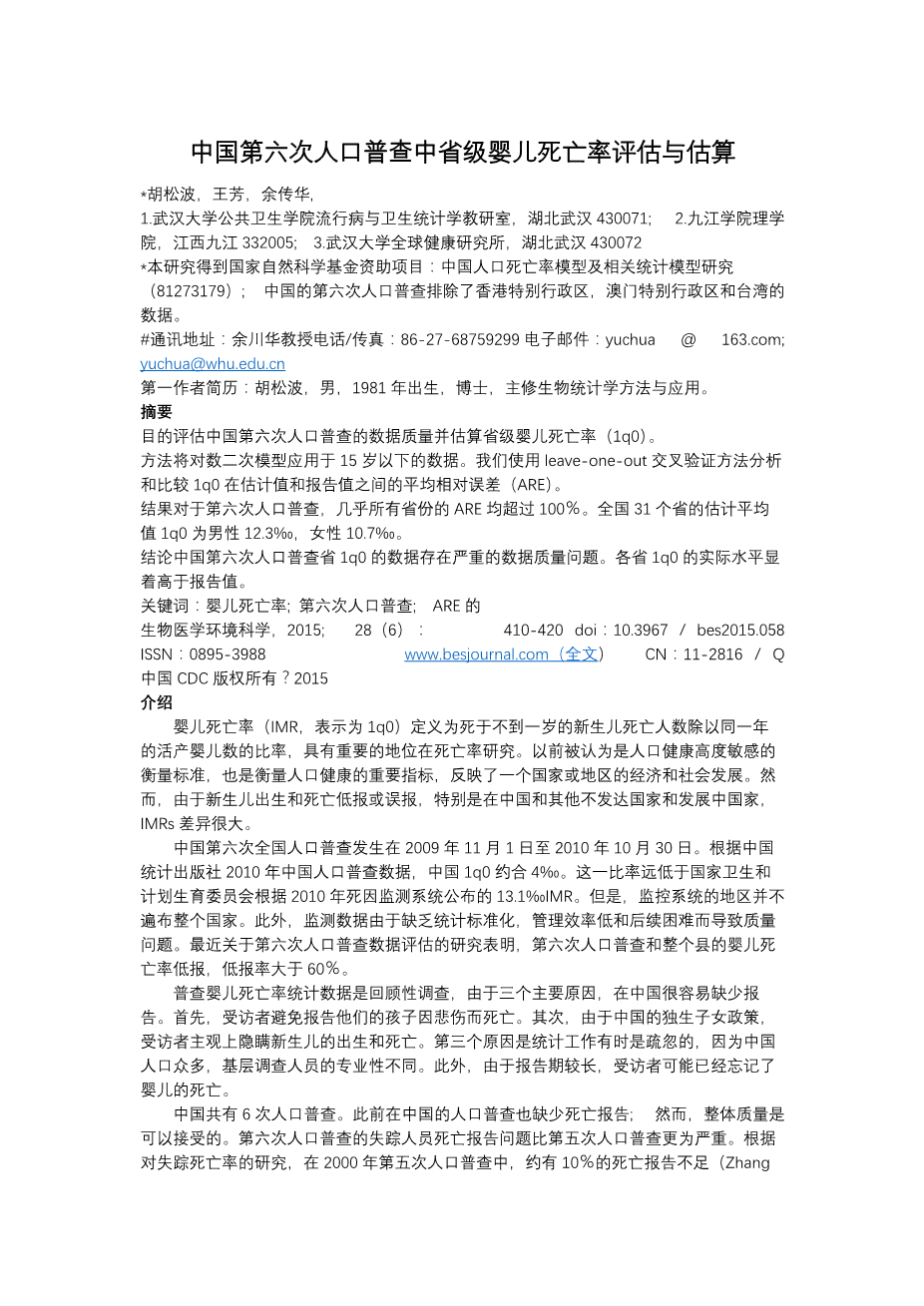 中国第六次人口普查中省级婴儿死亡率评估与估算

*胡松波，王芳，余传华，
1.武汉大学公共卫生学院流行病与卫生统计学教研室，湖北武汉 430071； 2.九江学院理学院，江西九江 332005； 3.武汉大学全球健康研究所，湖北武汉 430072
*本研究得到国家自然科学基金资助项目：中国人口死亡率模型及相关统计模型研究（81273179）； 中国的第六次人口普查排除了香港特别行政区，澳门特别行政区和台湾的数据。
#通讯地址：余川华教授电话/传真：86-27-68759299 电子邮件：yuchua @ 163.com; yuchua@whu.edu.cn
第一作者简历：胡松波，男，1981 年出生，博士，主修生物统计学方法与应用。
摘要
目的评估中国第六次人口普查的数据质量并估算省级婴儿死亡率（1q0）。
方法将对数二次模型应用于 15 岁以下的数据。我们使用 leave-one-out 交叉验证方法分析和比较 1q0 在估计值和报告值之间的平均相对误差（ARE）。
结果对于第六次人口普查，几乎所有省份的 ARE 均超过 100％。全国 31 个省的估计平均值 1q0 为男性 12.3‰，女性 10.7‰。
结论中国第六次人口普查省 1q0 的数据存在严重的数据质量问题。各省 1q0 的实际水平显着高于报告值。
关键词：婴儿死亡率; 第六次人口普查; ARE 的
生物医学环境科学，2015; 28（6）： 410-420 doi：10.3967 / bes2015.058
ISSN：0895-3988 www.besjournal.com（全文） CN：11-2816 / Q
中国 CDC 版权所有？2015
介绍
婴儿死亡率（IMR，表示为 1q0）定义为死于不到一岁的新生儿死亡人数除以同一年的活产婴儿数的比率，具有重要的地位在死亡率研究。以前被认为是人口健康高度敏感的衡量标准，也是衡量人口健康的重要指标，反映了一个国家或地区的经济和社会发展。然而，由于新生儿出生和死亡低报或误报，特别是在中国和其他不发达国家和发展中国家，IMRs 差异很大。
中国第六次全国人口普查发生在 2009 年 11 月 1 日至 2010 年 10 月 30 日。根据中国统计出版社 2010 年中国人口普查数据，中国 1q0 约合 4‰。这一比率远低于国家卫生和计划生育委员会根据 2010 年死因监测系统公布的 13.1‰IMR。但是，监控系统的地区并不遍布整个国家。此外，监测数据由于缺乏统计标准化，管理效率低和后续困难而导致质量问题。最近关于第六次人口普查数据评估的研究表明，第六次人口普查和整个县的婴儿死亡率低报，低报率大于 60％。
普查婴儿死亡率统计数据是回顾性调查，由于三个主要原因，在中国很容易缺少报告。首先，受访者避免报告他们的孩子因悲伤而死亡。其次，由于中国的独生子女政策，受访者主观上隐瞒新生儿的出生和死亡。第三个原因是统计工作有时是疏忽的，因为中国人口众多，基层调查人员的专业性不同。此外，由于报告期较长，受访者可能已经忘记了婴儿的死亡。
中国共有 6 次人口普查。此前在中国的人口普查也缺少死亡报告； 然而，整体质量是可以接受的。第六次人口普查的失踪人员死亡报告问题比第五次人口普查更为严重。根据对失踪死亡率的研究，在 2000 年第五次人口普查中，约有 10％的死亡报告不足（Zhang